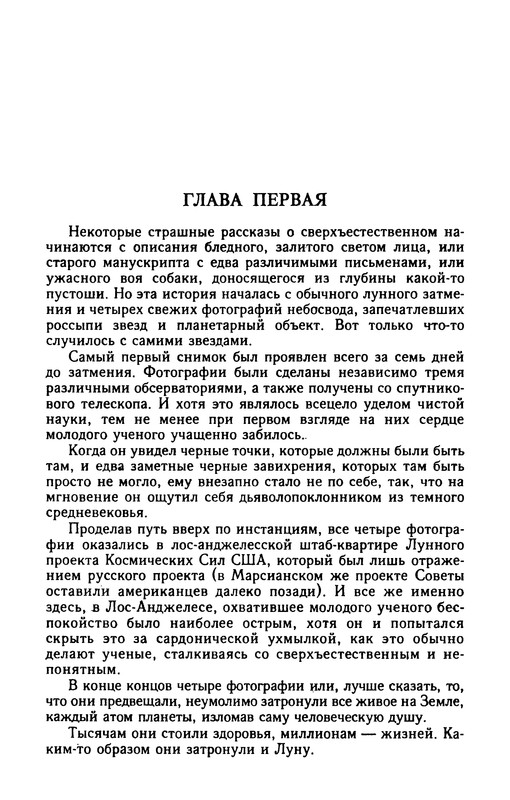 ГЛАВА ПЕРВАЯ

Некоторые страшные рассказы о сверхъестественном начинаются с описания бледного, залитого светом лица, или старого манускрипта с едва различимыми письменами, или ужасного воя собаки, доносящегося из глубины какой-то пустоши. Но эта история началась с обычного лунного затмения и четырех свежих фотографий небосвода, запечатлевших россыпи звезд и планетарный объект. Вот только что-то случилось с самими звездами.

Самый первый снимок был проявлен всего за семь дней до затмения. Фотографии были сделаны независимо тремя различными обсерваториями, а также получены со спутникового телескопа. И хотя это являлось всецело уделом чистой науки, тем не менее при первом взгляде на них сердце молодого ученого учащенно забилось.

Когда он увидел черные точки, которые должны были быть там, и едва заметные черные завихрения, которых там быть просто не могло, ему внезапно стало не по себе, так, что на мгновение он ощутил себя дьяволопоклонником из темного средневековья.

Проделав путь вверх по инстанциям, все четыре фотографии оказались в лос-анджелесской штаб-квартире Лунного проекта Космических Сил США, который был лишь отражением русского проекта (в Марсианском же проекте Советы оставили американцев далеко позади). И все же именно здесь, в Лос-Анджелесе, охватившее молодого ученого беспокойство было наиболее острым, хотя он и попытался скрыть это за сардонической ухмылкой, как это обычно делают ученые, сталкиваясь со сверхъестественным и непонятным.

В конце концов четыре фотографии или, лучше сказать, то, что они предвещали, неумолимо затронули все живое на Земле, каждый атом планеты, изломав саму человеческую душу.

Тысячам они стоили здоровья, миллионам — жизней. Каким-то образом они затронули и Луну.